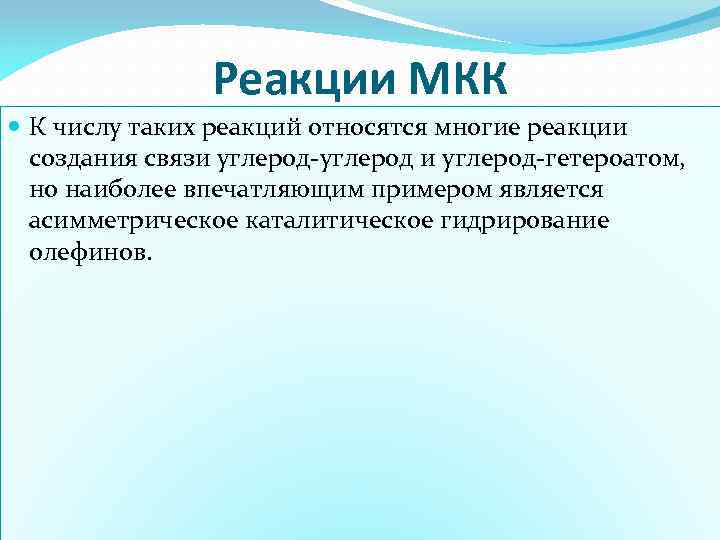 Реакции МКК

К числу таких реакций относятся многие реакции создания связи углерод-углерод и углерод-гетероатом, но наиболее впечатляющим примером является асимметрическое каталитическое гидрирование олефинов.